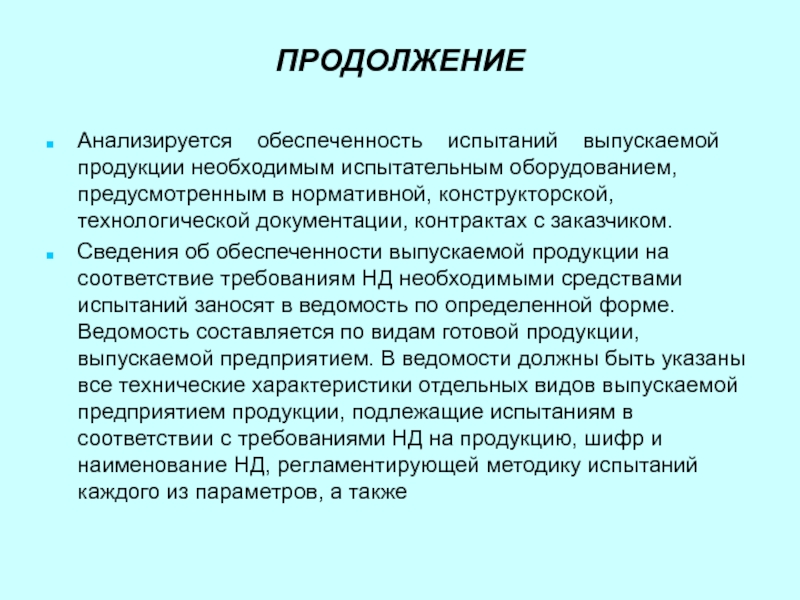 ПРОДОЛЖЕНИЕ

Анализируется обеспеченность испытаний выпускаемой продукции необходимым испытательным оборудованием, предусмотренным в нормативной, конструкторской, технологической документации, контрактах с заказчиком.

Сведения об обеспеченности выпускаемой продукции на соответствие требованиям НД необходимыми средствами испытаний заносят в ведомость по определенной форме. Ведомость составляется по видам готовой продукции, выпускаемой предприятием. В ведомости должны быть указаны все технические характеристики отдельных видов выпускаемой предприятием продукции, подлежащие испытаниям в соответствии с требованиями НД на продукцию, шифр и наименование НД, регламентирующей методику испытаний каждого из параметров, а также